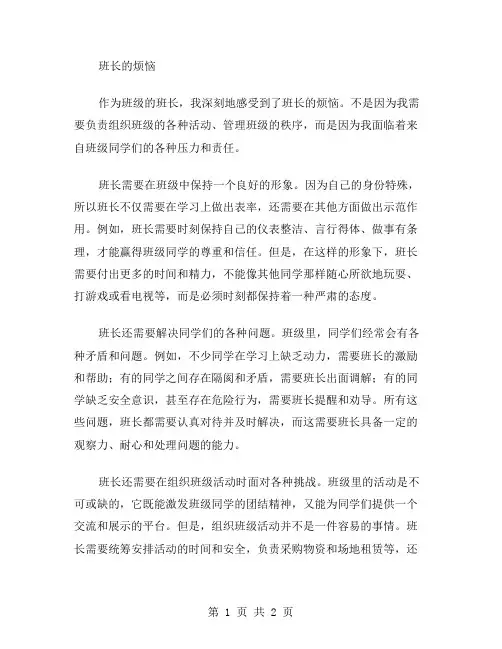 班长的烦恼

作为班级的班长，我深刻地感受到了班长的烦恼。不是因为我需要负责组织班级的各种活动、管理班级的秩序，而是因为我面临着来自班级同学们的各种压力和责任。

班长需要在班级中保持一个良好的形象。因为自己的身份特殊，所以班长不仅需要在学习上做出表率，还需要在其他方面做出示范作用。例如，班长需要时刻保持自己的仪表整洁、言行得体、做事有条理，才能赢得班级同学的尊重和信任。但是，在这样的形象下，班长需要付出更多的时间和精力，不能像其他同学那样随心所欲地玩耍、打游戏或看电视等，而是必须时刻都保持着一种严肃的态度。

班长还需要解决同学们的各种问题。班级里，同学们经常会有各种矛盾和问题。例如，不少同学在学习上缺乏动力，需要班长的激励和帮助；有的同学之间存在隔阂和矛盾，需要班长出面调解；有的同学缺乏安全意识，甚至存在危险行为，需要班长提醒和劝导。所有这些问题，班长都需要认真对待并及时解决，而这需要班长具备一定的观察力、耐心和处理问题的能力。

班长还需要在组织班级活动时面对各种挑战。班级里的活动是不可或缺的，它既能激发班级同学的团结精神，又能为同学们提供一个交流和展示的平台。但是，组织班级活动并不是一件容易的事情。班长需要统筹安排活动的时间和安全，负责采购物资和场地租赁等，还

第 1 页 共 2 页